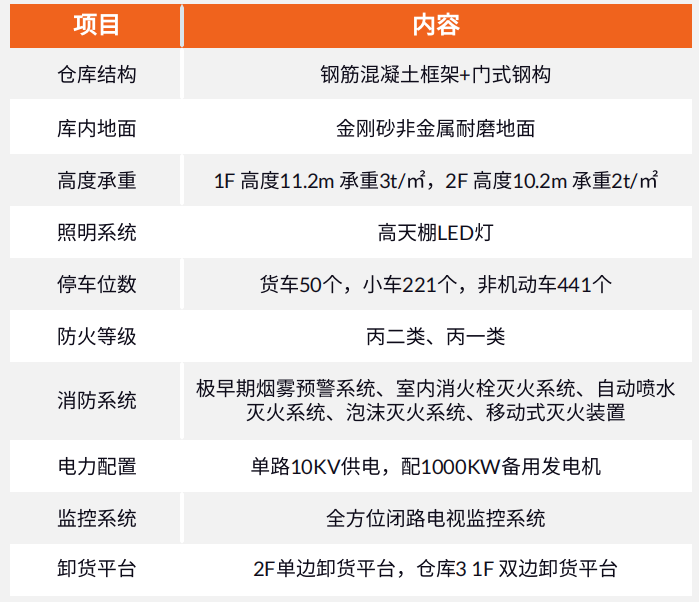 | 项目 | 内容 |
|---|---|
| 仓库结构 | 钢筋混凝土框架+门式钢构 |
| 库内地面 | 金刚砂非金属耐磨地面 |
| 高度承重 | 1F 高度11.2m 承重3t/㎡，2F 高度10.2m 承重2t/㎡ |
| 照明系统 | 高天棚LED灯 |
| 停车位数 | 货车50个，小车221个，非机动车441个 |
| 防火等级 | 丙二类、丙一类 |
| 消防系统 | 极早期烟雾预警系统、室内消火栓灭火系统、自动喷水灭火系统、泡沫灭火系统、移动式灭火装置 |
| 电力配置 | 单路10KV供电，配1000KW备用发电机 |
| 监控系统 | 全方位闭路电视监控系统 |
| 卸货平台 | 2F单边卸货平台，仓库3 1F 双边卸货平台 |